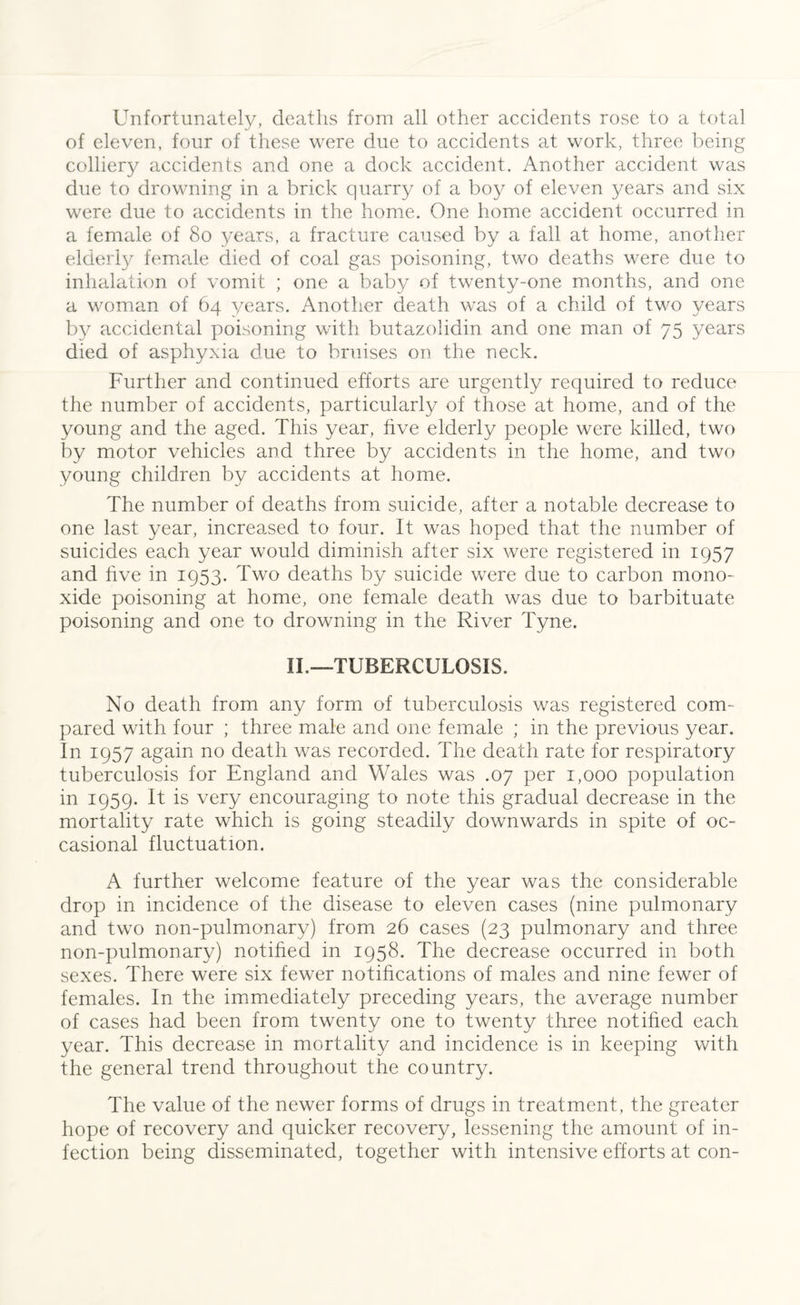 Unfortunately, deaths from all other accidents rose to a total of eleven, four of these were due to accidents at work, three being colliery accidents and one a dock accident. Another accident was due to drowning in a brick quarry of a boy of eleven years and six were due to accidents in the home. One home accident occurred in a female of 80 years, a fracture caused by a fall at home, another elderly female died of coal gas poisoning, two deaths were due to inhalation of vomit ; one a baby of twenty-one months, and one a woman of 64 years. Another death was of a child of two years by accidental poisoning with butazolidin and one man of 75 years died of asphyxia due to bruises on the neck.

Further and continued efforts are urgently required to reduce the number of accidents, particularly of those at home, and of the young and the aged. This year, five elderly people were killed, two by motor vehicles and three by accidents in the home, and two young children by accidents at home.

The number of deaths from suicide, after a notable decrease to one last year, increased to four. It was hoped that the number of suicides each year would diminish after six were registered in 1957 and five in 1953. Two deaths by suicide were due to carbon monoxide poisoning at home, one female death was due to barbituate poisoning and one to drowning in the River Tyne.

II.—TUBERCULOSIS.

No death from any form of tuberculosis was registered compared with four ; three male and one female ; in the previous year. In 1957 again no death was recorded. The death rate for respiratory tuberculosis for England and Wales was .07 per 1,000 population in 1959. It is very encouraging to note this gradual decrease in the mortality rate which is going steadily downwards in spite of occasional fluctuation.

A further welcome feature of the year was the considerable drop in incidence of the disease to eleven cases (nine pulmonary and two non-pulmonary) from 26 cases (23 pulmonary and three non-pulmonary) notified in 1958. The decrease occurred in both sexes. There were six fewer notifications of males and nine fewer of females. In the immediately preceding years, the average number of cases had been from twenty one to twenty three notified each year. This decrease in mortality and incidence is in keeping with the general trend throughout the country.

The value of the newer forms of drugs in treatment, the greater hope of recovery and quicker recovery, lessening the amount of infection being disseminated, together with intensive efforts at con-